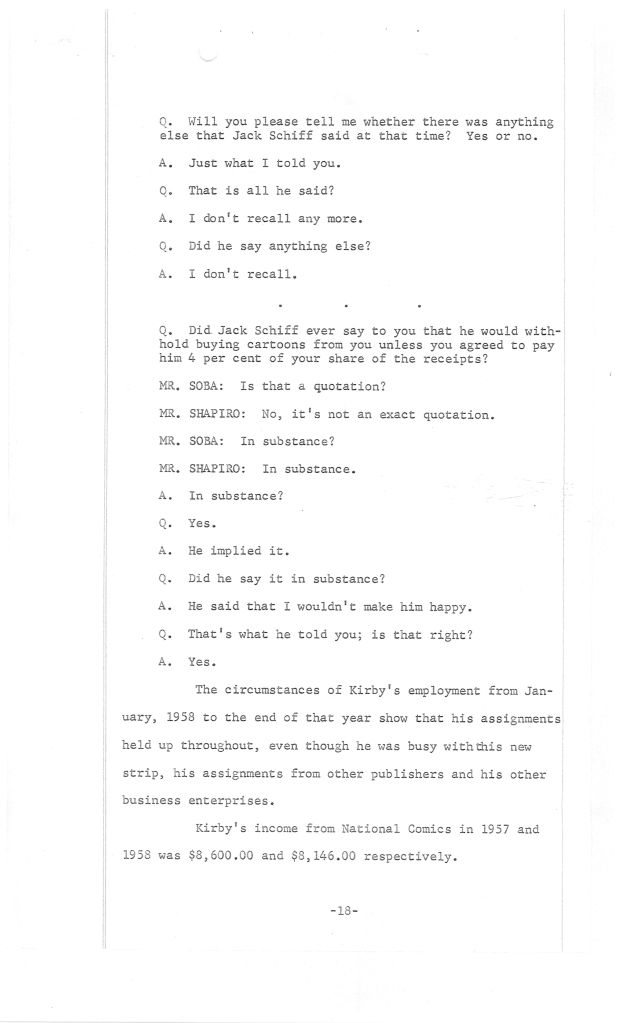 Q. Will you please tell me whether there was anything else that Jack Schiff said at that time? Yes or no.

A. Just what I told you.

Q. That is all he said?

A. I don't recall any more.

Q. Did he say anything else?

A. I don't recall.

. . .

Q. Did Jack Schiff ever say to you that he would withhold buying cartoons from you unless you agreed to pay him 4 per cent of your share of the receipts?

MR. SOBA: Is that a quotation?

MR. SHAPIRO: No, it's not an exact quotation.

MR. SOBA: In substance?

MR. SHAPIRO: In substance.

A. In substance?

Q. Yes.

A. He implied it.

Q. Did he say it in substance?

A. He said that I wouldn't make him happy.

Q. That's what he told you; is that right?

A. Yes.

The circumstances of Kirby's employment from January, 1958 to the end of that year show that his assignments held up throughout, even though he was busy with this new strip, his assignments from other publishers and his other business enterprises.

Kirby's income from National Comics in 1957 and 1958 was $8,600.00 and $8,146.00 respectively.

-18-